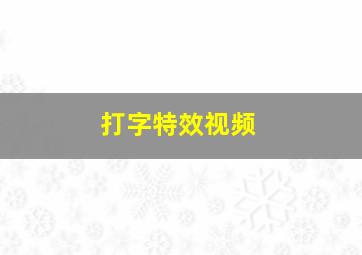 打字特效视频